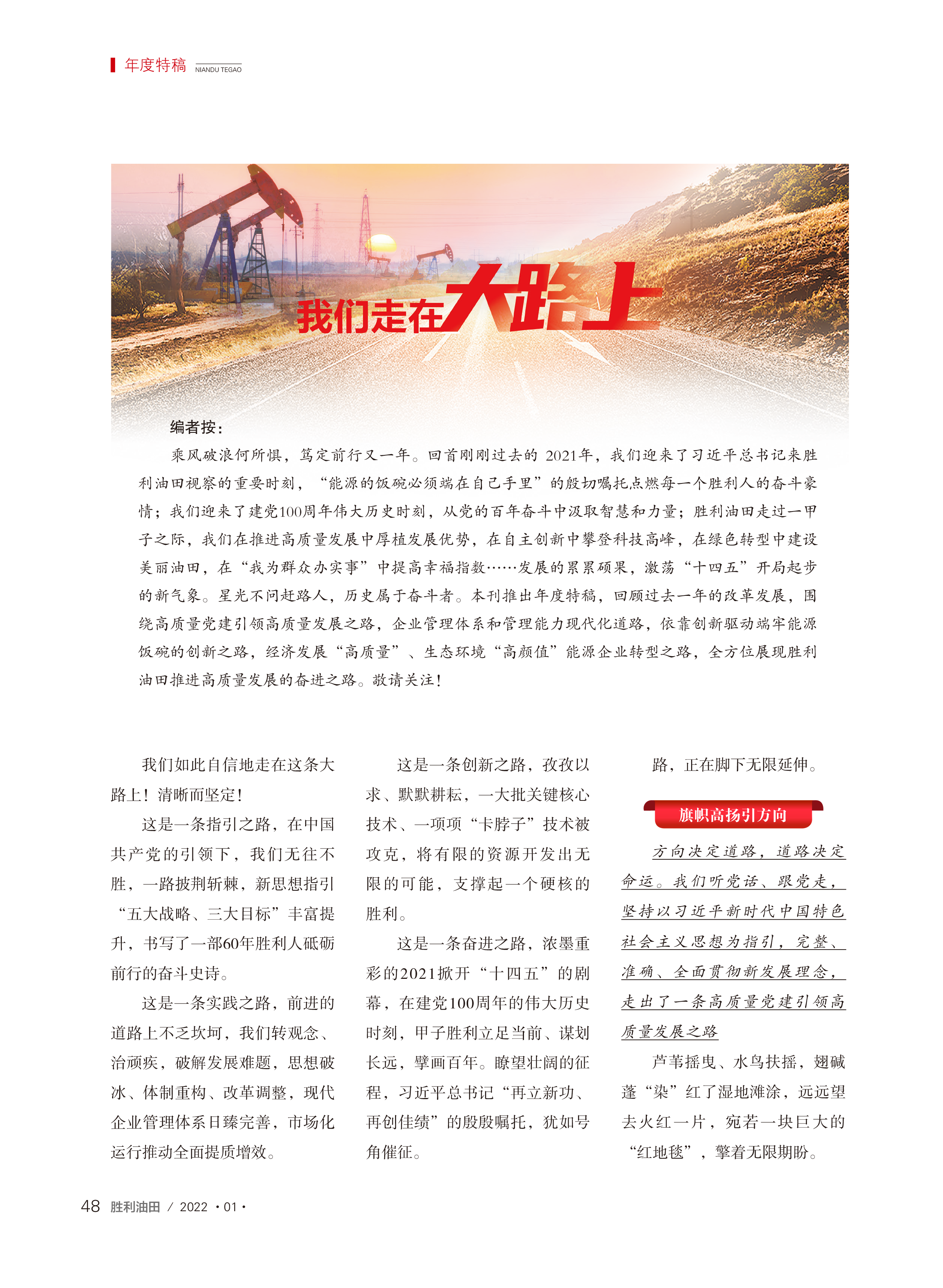 年度特稿 NIANDU TEGAO

我们走在大路上

编者按：

乘风破浪何所惧，笃定前行又一年。回首刚刚过去的 2021年，我们迎来了习近平总书记来胜利油田视察的重要时刻，“能源的饭碗必须端在自己手里”的殷切嘱托点燃每一个胜利人的奋斗豪情；我们迎来了建党100周年伟大历史时刻，从党的百年奋斗中汲取智慧和力量；胜利油田走过一甲子之际，我们在推进高质量发展中厚植发展优势，在自主创新中攀登科技高峰，在绿色转型中建设美丽油田，在“我为群众办实事”中提高幸福指数……发展的累累硕果，激荡“十四五”开局起步的新气象。星光不问赶路人，历史属于奋斗者。本刊推出年度特稿，回顾过去一年的改革发展，围绕高质量党建引领高质量发展之路，企业管理体系和管理能力现代化道路，依靠创新驱动端牢能源饭碗的创新之路，经济发展“高质量”、生态环境“高颜值”能源企业转型之路，全方位展现胜利油田推进高质量发展的奋进之路。敬请关注！

我们如此自信地走在这条大路上！清晰而坚定！

这是一条指引之路，在中国共产党的引领下，我们无往不胜，一路披荆斩棘，新思想指引“五大战略、三大目标”丰富提升，书写了一部60年胜利人砥砺前行的奋斗史诗。

这是一条实践之路，前进的道路上不乏坎坷，我们转观念、治顽疾，破解发展难题，思想破冰、体制重构、改革调整，现代企业管理体系日臻完善，市场化运行推动全面提质增效。

这是一条创新之路，孜孜以求、默默耕耘，一大批关键核心技术、一项项“卡脖子”技术被攻克，将有限的资源开发出无限的可能，支撑起一个硬核的胜利。

这是一条奋进之路，浓墨重彩的2021掀开“十四五”的剧幕，在建党100周年的伟大历史时刻，甲子胜利立足当前、谋划长远，擘画百年。瞭望壮阔的征程，习近平总书记“再立新功、再创佳绩”的殷殷嘱托，犹如号角催征。

路，正在脚下无限延伸。

旗帜高扬引方向

方向决定道路，道路决定命运。我们听党话、跟党走，坚持以习近平新时代中国特色社会主义思想为指引，完整、准确、全面贯彻新发展理念，走出了一条高质量党建引领高质量发展之路

芦苇摇曳、水鸟扶摇，翅碱蓬“染”红了湿地滩涂，远远望去火红一片，宛若一块巨大的“红地毯”，擎着无限期盼。

48 胜利油田 / 2022 · 01 ·